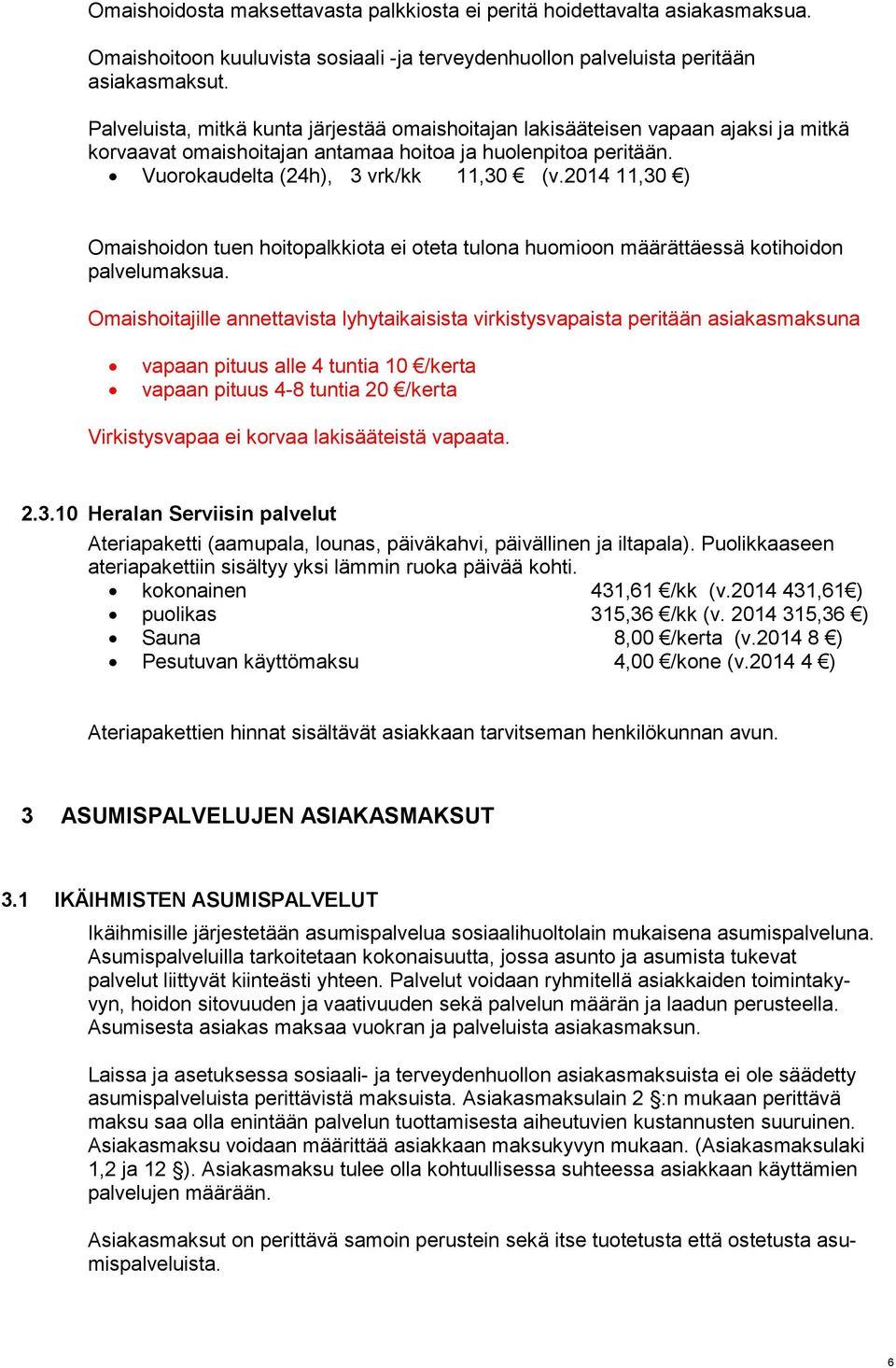 Omaishoidosta maksettavasta palkkiosta ei peritä hoidettavalta asiakasmaksua.

Omaishoitoon kuuluvista sosiaali -ja terveydenhuollon palveluista peritään asiakasmaksut.

Palveluista, mitkä kunta järjestää omaishoitajan lakisääteisen vapaan ajaksi ja mitkä korvaavat omaishoitajan antamaa hoitoa ja huolenpitoa peritään.
• Vuorokaudelta (24h), 3 vrk/kk 11,30 € (v.2014 11,30 €)

Omaishoidon tuen hoitopalkkiota ei oteta tulona huomioon määrättäessä kotihoidon palvelumaksua.

Omaishoitajille annettavista lyhytaikaisista virkistysvapaista peritään asiakasmaksuna

• vapaan pituus alle 4 tuntia 10 €/kerta
• vapaan pituus 4-8 tuntia 20 €/kerta

Virkistysvapaa ei korvaa lakisääteistä vapaata.

2.3.10 Heralan Serviisin palvelut
Ateriapaketti (aamupala, lounas, päiväkahvi, päivällinen ja iltapala). Puolikkaaseen ateriapakettiin sisältyy yksi lämmin ruoka päivää kohti.
• kokonainen 431,61 €/kk (v.2014 431,61€)
• puolikas 315,36 €/kk (v. 2014 315,36 €)
• Sauna 8,00 €/kerta (v.2014 8 €)
• Pesutuvan käyttömaksu 4,00 €/kone (v.2014 4 €)

Ateriapakettien hinnat sisältävät asiakkaan tarvitseman henkilökunnan avun.

3 ASUMISPALVELUJEN ASIAKASMAKSUT

3.1 IKÄIHMISTEN ASUMISPALVELUT
Ikäihmisille järjestetään asumispalvelua sosiaalihuoltolain mukaisena asumispalveluna. Asumispalveluilla tarkoitetaan kokonaisuutta, jossa asunto ja asumista tukevat palvelut liittyvät kiinteästi yhteen. Palvelut voidaan ryhmitellä asiakkaiden toimintakyvyn, hoidon sitovuuden ja vaativuuden sekä palvelun määrän ja laadun perusteella. Asumisesta asiakas maksaa vuokran ja palveluista asiakasmaksun.

Laissa ja asetuksessa sosiaali- ja terveydenhuollon asiakasmaksuista ei ole säädetty asumispalveluista perittävistä maksuista. Asiakasmaksulain 2 §:n mukaan perittävä maksu saa olla enintään palvelun tuottamisesta aiheutuvien kustannusten suuruinen. Asiakasmaksu voidaan määrittää asiakkaan maksukyvyn mukaan. (Asiakasmaksulaki 1,2 ja 12 §). Asiakasmaksu tulee olla kohtuullisessa suhteessa asiakkaan käyttämien palvelujen määrään.

Asiakasmaksut on perittävä samoin perustein sekä itse tuotetusta että ostetusta asumispalveluista.

6